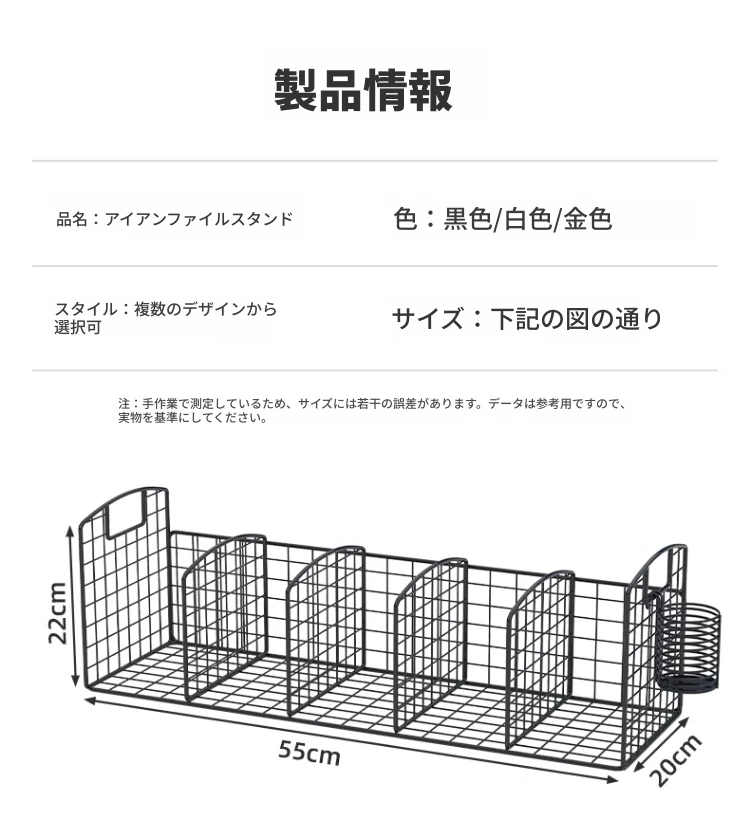 製品情報

品名：アイアンファイルスタンド

色：黒色/白色/金色

スタイル：複数のデザインから選択可

サイズ：下記の図の通り

注：手作業で測定しているため、サイズには若干の誤差があります。データは参考用ですので、実物を基準にしてください。

22cm

55cm

20cm